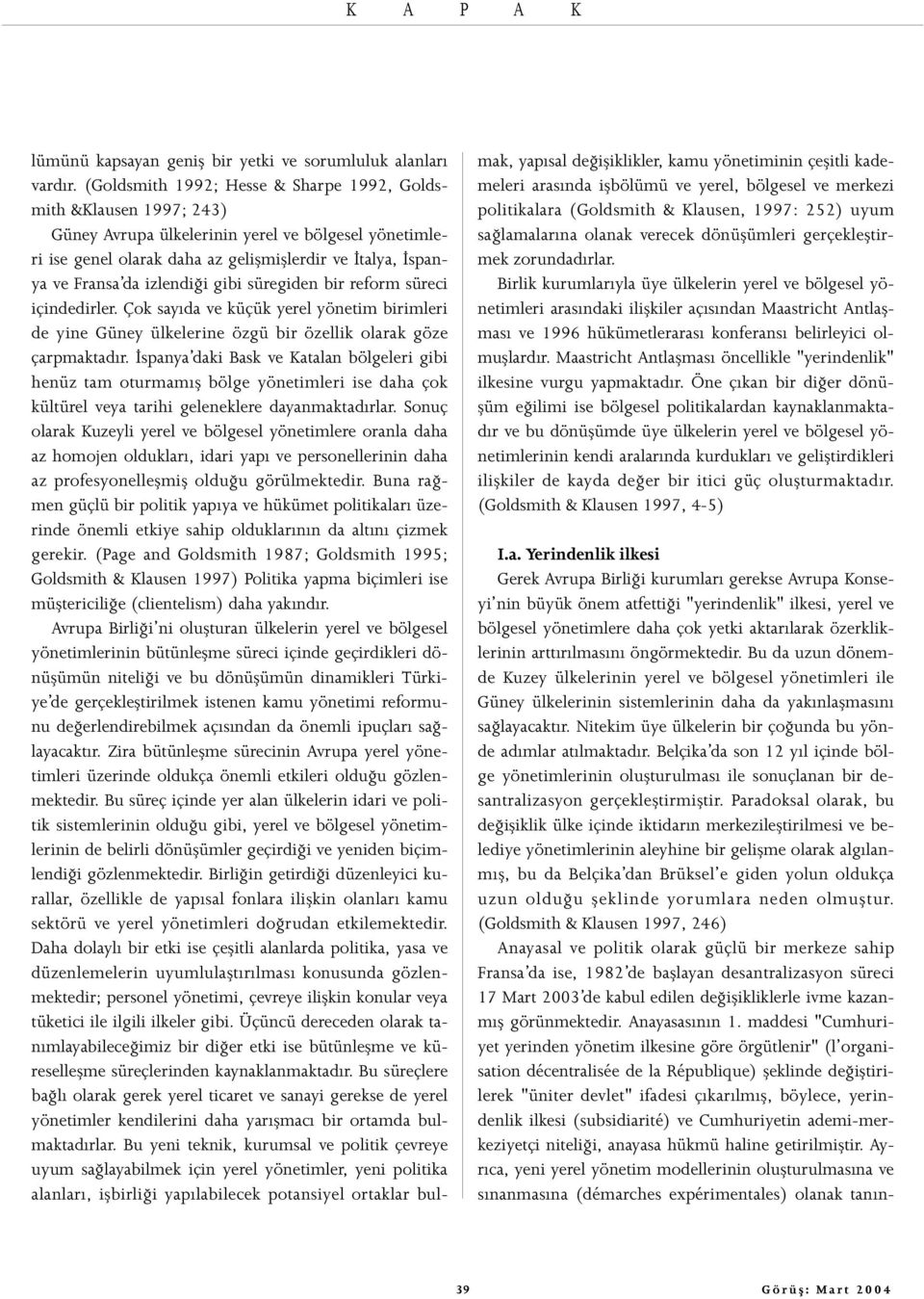 K A P A K

lümünü kapsayan geniş bir yetki ve sorumluluk alanları vardır. (Goldsmith 1992; Hesse & Sharpe 1992, Goldsmith &Klausen 1997; 243)

Güney Avrupa ülkelerinin yerel ve bölgesel yönetimleri ise genel olarak daha az gelişmişlerdir ve İtalya, İspanya ve Fransa'da izlendiği gibi süregiden bir reform süreci içindedirler. Çok sayıda ve küçük yerel yönetim birimleri de yine Güney ülkelerine özgü bir özellik olarak göze çarpmaktadır. İspanya'daki Bask ve Katalan bölgeleri gibi henüz tam oturmamış bölge yönetimleri ise daha çok kültürel veya tarihi geleneklere dayanmaktadırlar. Sonuç olarak Kuzeyli yerel ve bölgesel yönetimlere oranla daha az homojen oldukları, idari yapı ve personellerinin daha az profesyonelleşmiş olduğu görülmektedir. Buna rağmen güçlü bir politik yapıya ve hükümet politikaları üzerinde önemli etkiye sahip olduklarının da altını çizmek gerekir. (Page and Goldsmith 1987; Goldsmith 1995; Goldsmith & Klausen 1997) Politika yapma biçimleri ise müştericiliğe (clientelism) daha yakındır.

Avrupa Birliği'ni oluşturan ülkelerin yerel ve bölgesel yönetimlerinin bütünleşme süreci içinde geçirdikleri dönüşümün niteliği ve bu dönüşümün dinamikleri Türkiye'de gerçekleştirilmek istenen kamu yönetimi reformunu değerlendirebilmek açısından da önemli ipuçları sağlayacaktır. Zira bütünleşme sürecinin Avrupa yerel yönetimleri üzerinde oldukça önemli etkileri olduğu gözlenmektedir. Bu süreç içinde yer alan ülkelerin idari ve politik sistemlerinin olduğu gibi, yerel ve bölgesel yönetimlerinin de belirli dönüşümler geçirdiği ve yeniden biçimlendiği gözlenmektedir. Birliğin getirdiği düzenleyici kurallar, özellikle de yapısal fonlara ilişkin olanları kamu sektörü ve yerel yönetimleri doğrudan etkilemektedir. Daha dolaylı bir etki ise çeşitli alanlarda politika, yasa ve düzenlemelerin uyumlulaştırılması konusunda gözlenmektedir; personel yönetimi, çevreye ilişkin konular veya tüketici ile ilgili ilkeler gibi. Üçüncü dereceden olarak tanımlayabileceğimiz bir diğer etki ise bütünleşme ve küreselleşme süreçlerinden kaynaklanmaktadır. Bu süreçlere bağlı olarak gerek yerel ticaret ve sanayi gerekse de yerel yönetimler kendilerini daha yarışmacı bir ortamda bulmaktadırlar. Bu yeni teknik, kurumsal ve politik çevreye uyum sağlayabilmek için yerel yönetimler, yeni politika alanları, işbirliği yapılabilecek potansiyel ortaklar bulmak, yapısal değişiklikler, kamu yönetiminin çeşitli kademeleri arasında işbölümü ve yerel, bölgesel ve merkezi politikalara (Goldsmith & Klausen, 1997: 252) uyum sağlamalarına olanak verecek dönüşümleri gerçekleştirmek zorundadırlar.

Birlik kurumlarıyla üye ülkelerin yerel ve bölgesel yönetimleri arasındaki ilişkiler açısından Maastricht Antlaşması ve 1996 hükümetlerarası konferansı belirleyici olmuşlardır. Maastricht Antlaşması öncellikle "yerindenlik" ilkesine vurgu yapmaktadır. Öne çıkan bir diğer dönüşüm eğilimi ise bölgesel politikalardan kaynaklanmaktadır ve bu dönüşümde üye ülkelerin yerel ve bölgesel yönetimlerinin kendi aralarında kurdukları ve geliştirdikleri ilişkiler de kayda değer bir itici güç oluşturmaktadır. (Goldsmith & Klausen 1997, 4-5)

I.a. Yerindenlik ilkesi

Gerek Avrupa Birliği kurumları gerekse Avrupa Konseyi'nin büyük önem atfettiği "yerindenlik" ilkesi, yerel ve bölgesel yönetimlere daha çok yetki aktarılarak özerkliklerinin arttırılmasını öngörmektedir. Bu da uzun dönemde Kuzey ülkelerinin yerel ve bölgesel yönetimleri ile Güney ülkelerinin sistemlerinin daha da yakınlaşmasını sağlayacaktır. Nitekim üye ülkelerin bir çoğunda bu yönde adımlar atılmaktadır. Belçika'da son 12 yıl içinde bölge yönetimlerinin oluşturulması ile sonuçlanan bir desantralizasyon gerçekleştirmiştir. Paradoksal olarak, bu değişiklik ülke içinde iktidarın merkezileştirilmesi ve belediye yönetimlerinin aleyhine bir gelişme olarak algılanmış, bu da Belçika'dan Brüksel'e giden yolun oldukça uzun olduğu şeklinde yorumlara neden olmuştur. (Goldsmith & Klausen 1997, 246)

Anayasal ve politik olarak güçlü bir merkeze sahip Fransa'da ise, 1982'de başlayan desantralizasyon süreci 17 Mart 2003'de kabul edilen değişikliklerle ivme kazanmış görünmektedir. Anayasasının 1. maddesi "Cumhuriyet yerinden yönetim ilkesine göre örgütlenir" (l'organisation décentralisée de la République) şeklinde değiştirilerek "üniter devlet" ifadesi çıkarılmış, böylece, yerindenlik ilkesi (subsidiarité) ve Cumhuriyetin ademi-merkeziyetçi niteliği, anayasa hükmü haline getirilmiştir. Ayrıca, yeni yerel yönetim modellerinin oluşturulmasına ve sınanmasına (démarches expérimentales) olanak tanın-

39

Görüş: Mart 2004